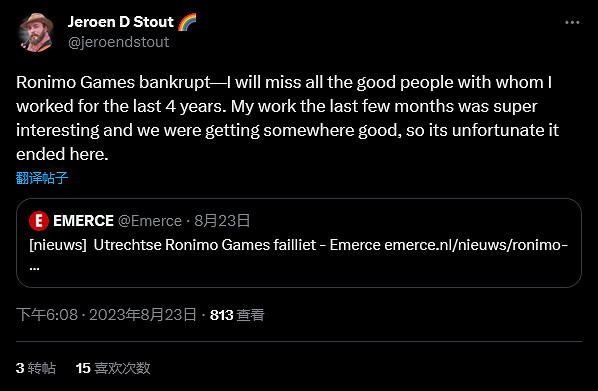 Jeroen D Stout 🌈
@jeroendstout

Ronimo Games bankrupt—I will miss all the good people with whom I worked for the last 4 years. My work the last few months was super interesting and we were getting somewhere good, so its unfortunate it ended here.

翻译帖子

EMERCE @Emerce · 8月23日
[nieuws] Utrechtse Ronimo Games failliet - Emerce emerce.nl/nieuws/ronimo-...

下午6:08 · 2023年8月23日 · 813 查看

3 转帖 15 喜欢次数